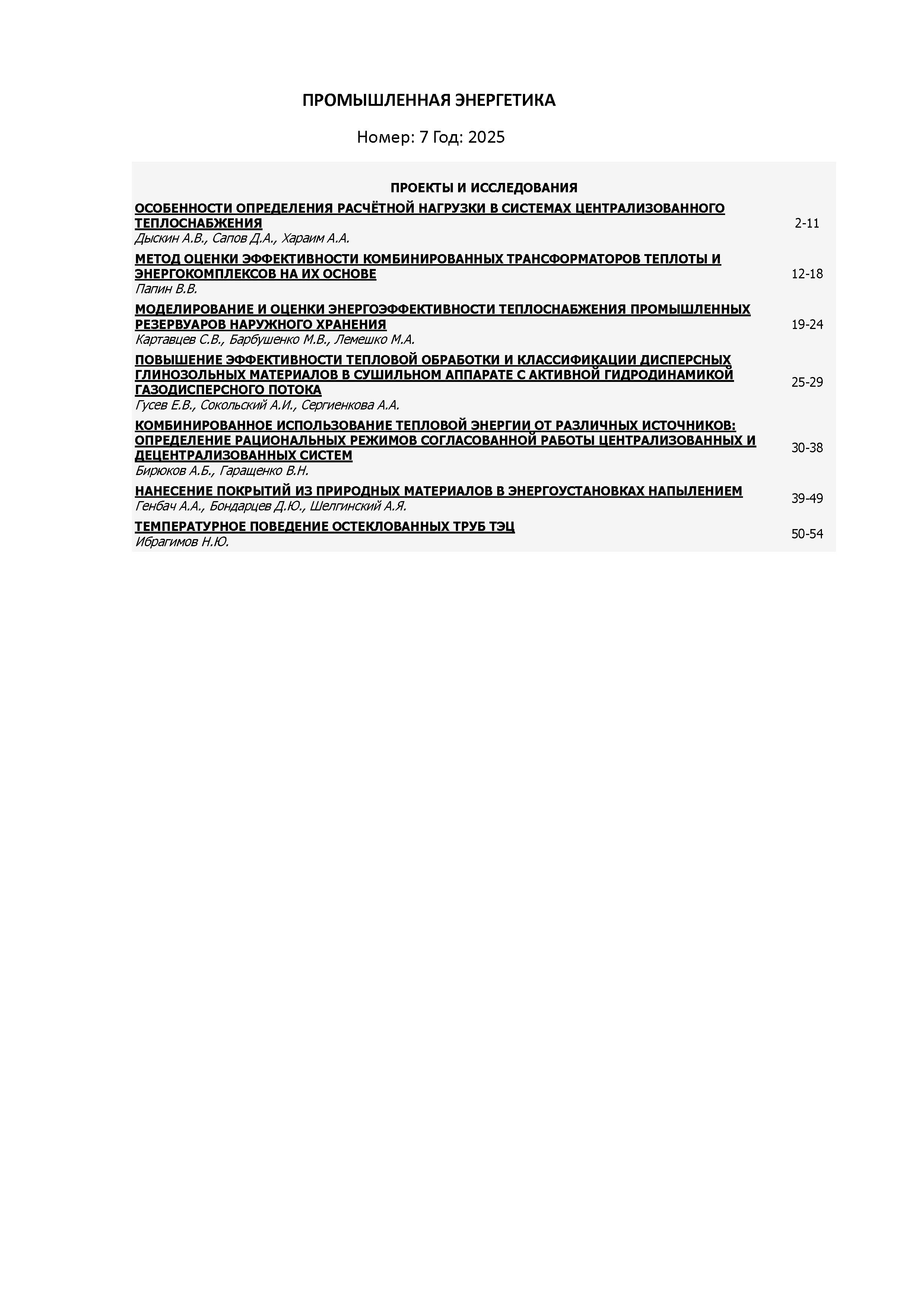 ПРОМЫШЛЕННАЯ ЭНЕРГЕТИКА

Номер: 7 Год: 2025

ПРОЕКТЫ И ИССЛЕДОВАНИЯ

ОСОБЕННОСТИ ОПРЕДЕЛЕНИЯ РАСЧЁТНОЙ НАГРУЗКИ В СИСТЕМАХ ЦЕНТРАЛИЗОВАННОГО ТЕПЛОСНАБЖЕНИЯ
Дыскин А.В., Сапов Д.А., Хараим А.А.
2-11

МЕТОД ОЦЕНКИ ЭФФЕКТИВНОСТИ КОМБИНИРОВАННЫХ ТРАНСФОРМАТОРОВ ТЕПЛОТЫ И ЭНЕРГОКОМПЛЕКСОВ НА ИХ ОСНОВЕ
Папин В.В.
12-18

МОДЕЛИРОВАНИЕ И ОЦЕНКИ ЭНЕРГОЭФФЕКТИВНОСТИ ТЕПЛОСНАБЖЕНИЯ ПРОМЫШЛЕННЫХ РЕЗЕРВУАРОВ НАРУЖНОГО ХРАНЕНИЯ
Картавцев С.В., Барбушенко М.В., Лемешко М.А.
19-24

ПОВЫШЕНИЕ ЭФФЕКТИВНОСТИ ТЕПЛОВОЙ ОБРАБОТКИ И КЛАССИФИКАЦИИ ДИСПЕРСНЫХ ГЛИНОЗОЛЬНЫХ МАТЕРИАЛОВ В СУШИЛЬНОМ АППАРАТЕ С АКТИВНОЙ ГИДРОДИНАМИКОЙ ГАЗОДИСПЕРСНОГО ПОТОКА
Гусев Е.В., Сокольский А.И., Сергиенкова А.А.
25-29

КОМБИНИРОВАННОЕ ИСПОЛЬЗОВАНИЕ ТЕПЛОВОЙ ЭНЕРГИИ ОТ РАЗЛИЧНЫХ ИСТОЧНИКОВ: ОПРЕДЕЛЕНИЕ РАЦИОНАЛЬНЫХ РЕЖИМОВ СОГЛАСОВАННОЙ РАБОТЫ ЦЕНТРАЛИЗОВАННЫХ И ДЕЦЕНТРАЛИЗОВАННЫХ СИСТЕМ
Бирюков А.Б., Гаращенко В.Н.
30-38

НАНЕСЕНИЕ ПОКРЫТИЙ ИЗ ПРИРОДНЫХ МАТЕРИАЛОВ В ЭНЕРГОУСТАНОВКАХ НАПЫЛЕНИЕМ
Генбач А.А., Бондарцев Д.Ю., Шелгинский А.Я.
39-49

ТЕМПЕРАТУРНОЕ ПОВЕДЕНИЕ ОСТЕКЛОВАННЫХ ТРУБ ТЭЦ
Ибрагимов Н.Ю.
50-54